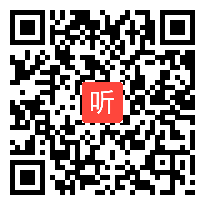 听